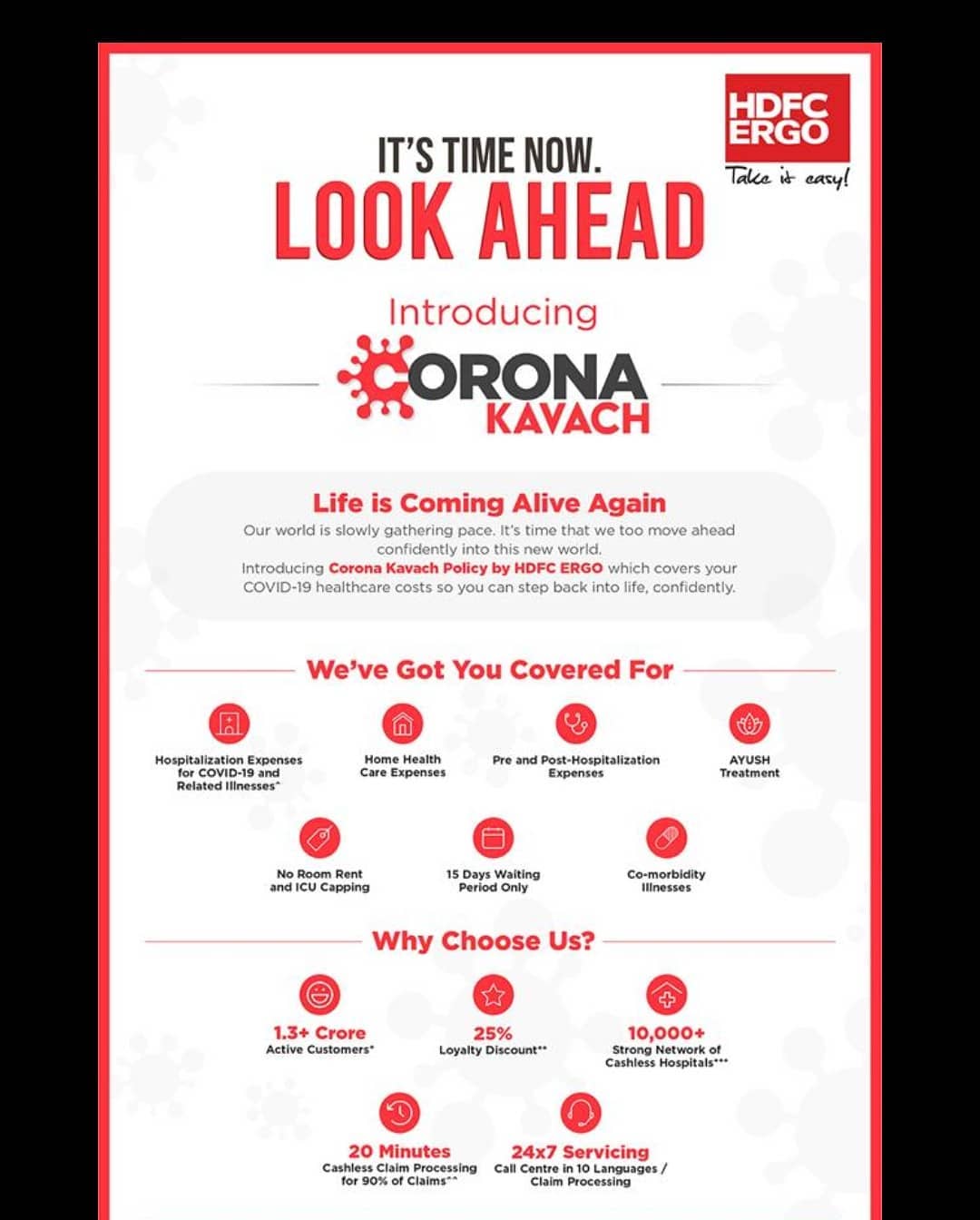 HDFC ERGO
Take it easy!

IT'S TIME NOW.
LOOK AHEAD

Introducing
CORONA KAVACH

Life is Coming Alive Again
Our world is slowly gathering pace. It's time that we too move ahead confidently into this new world.
Introducing Corona Kavach Policy by HDFC ERGO which covers your COVID-19 healthcare costs so you can step back into life, confidently.

We've Got You Covered For

Hospitalization Expenses for COVID-19 and Related Illnesses*

Home Health Care Expenses

Pre and Post-Hospitalization Expenses

AYUSH Treatment

No Room Rent and ICU Capping

15 Days Waiting Period Only

Co-morbidity Illnesses

Why Choose Us?

1.3+ Crore
Active Customers*

25%
Loyalty Discount**

10,000+
Strong Network of Cashless Hospitals***

20 Minutes
Cashless Claim Processing for 90% of Claims^^

24x7 Servicing
Call Centre in 10 Languages / Claim Processing